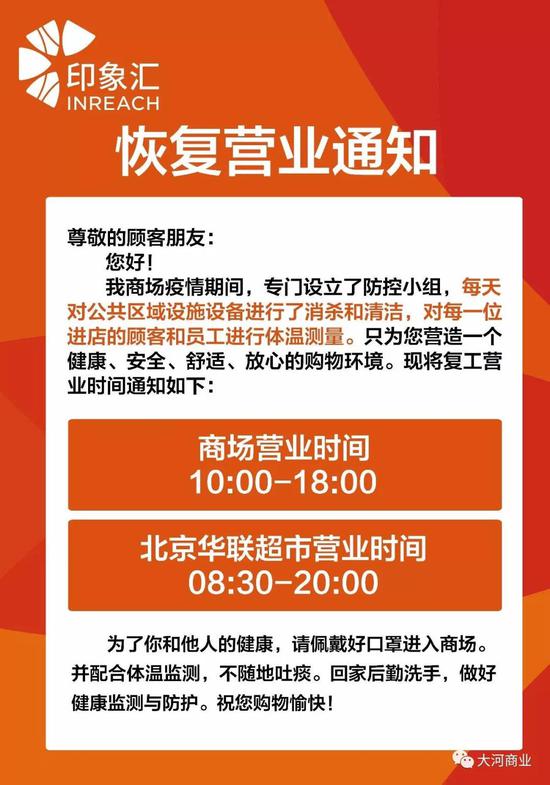 印象汇
INREACH

恢复营业通知

尊敬的顾客朋友：
您好！
我商场疫情期间，专门设立了防控小组，每天对公共区域设施设备进行了消杀和清洁，对每一位进店的顾客和员工进行体温测量。只为您营造一个健康、安全、舒适、放心的购物环境。现将复工营业时间通知如下：

商场营业时间
10:00-18:00

北京华联超市营业时间
08:30-20:00

为了你和他人的健康，请佩戴好口罩进入商场。并配合体温监测，不随地吐痰。回家后勤洗手，做好健康监测与防护。祝您购物愉快！

大河商业